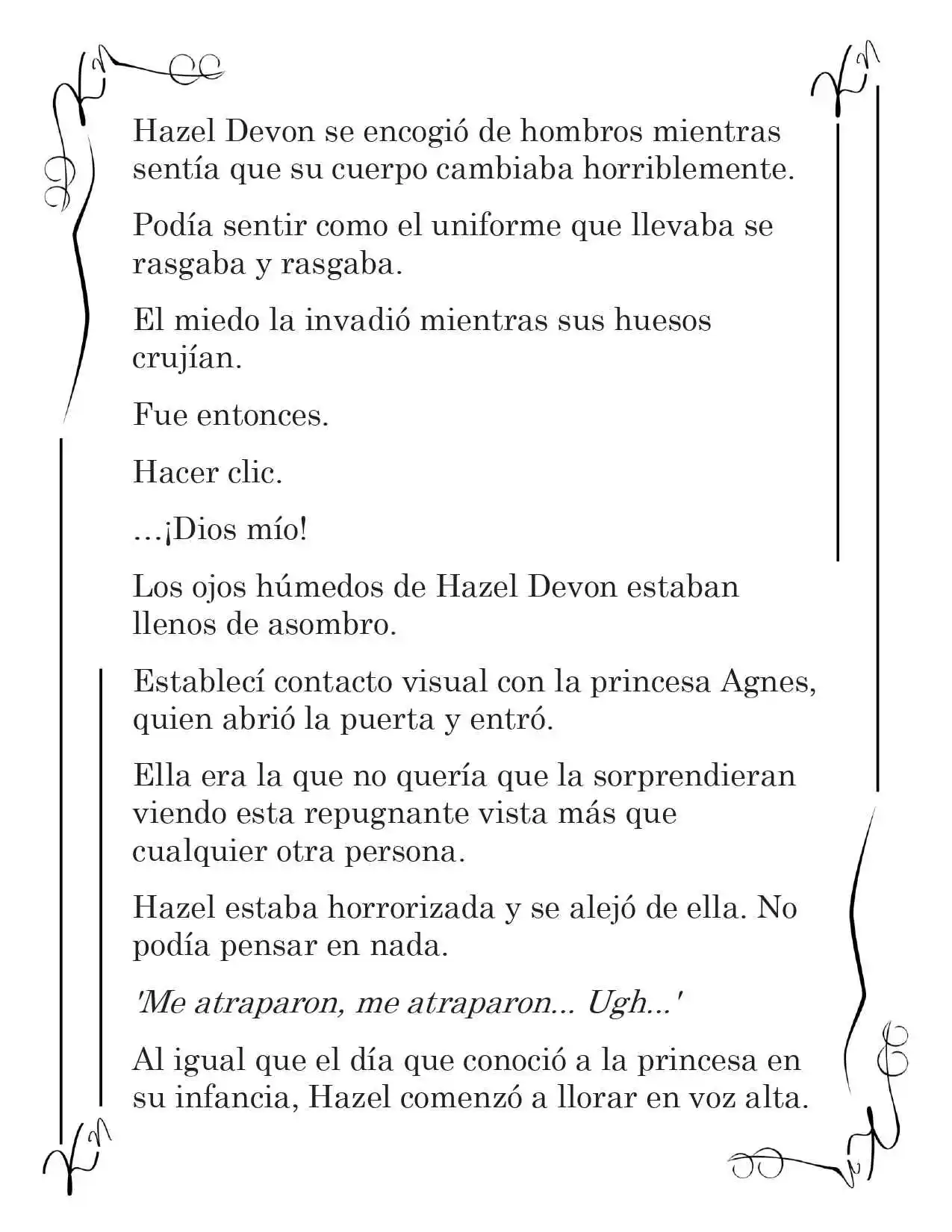 Hazel Devon se encogió de hombros mientras sentía que su cuerpo cambiaba horriblemente.

Podía sentir como el uniforme que llevaba se rasgaba y rasgaba.

El miedo la invadió mientras sus huesos crujían.

Fue entonces.

Hacer clic.

…¡Dios mío!

Los ojos húmedos de Hazel Devon estaban llenos de asombro.

Establecí contacto visual con la princesa Agnes, quien abrió la puerta y entró.

Ella era la que no quería que la sorprendieran viendo esta repugnante vista más que cualquier otra persona.

Hazel estaba horrorizada y se alejó de ella. No podía pensar en nada.

'Me atraparon, me atraparon... Ugh...'

Al igual que el día que conoció a la princesa en su infancia, Hazel comenzó a llorar en voz alta.